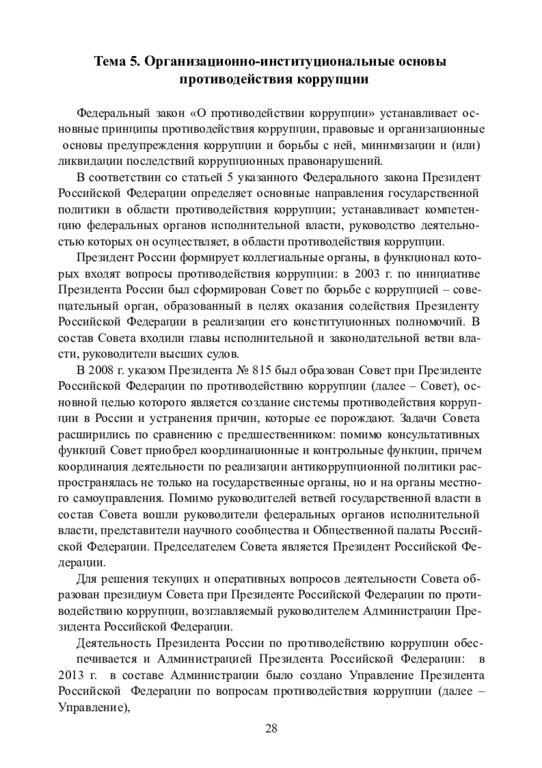 Тема 5. Организационно-институциональные основы противодействия коррупции

Федеральный закон «О противодействии коррупции» устанавливает основные принципы противодействия коррупции, правовые и организационные основы предупреждения коррупции и борьбы с ней, минимизации и (или) ликвидации последствий коррупционных правонарушений.

В соответствии со статьей 5 указанного Федерального закона Президент Российской Федерации определяет основные направления государственной политики в области противодействия коррупции; устанавливает компетенцию федеральных органов исполнительной власти, руководство деятельностью которых он осуществляет, в области противодействия коррупции.

Президент России формирует коллегиальные органы, в функционал которых входят вопросы противодействия коррупции: в 2003 г. по инициативе Президента России был сформирован Совет по борьбе с коррупцией – совещательный орган, образованный в целях оказания содействия Президенту Российской Федерации в реализации его конституционных полномочий. В состав Совета входили главы исполнительной и законодательной ветви власти, руководители высших судов.

В 2008 г. указом Президента № 815 был образован Совет при Президенте Российской Федерации по противодействию коррупции (далее – Совет), основной целью которого является создание системы противодействия коррупции в России и устранения причин, которые ее порождают. Задачи Совета расширились по сравнению с предшественником: помимо консультативных функций Совет приобрел координационные и контрольные функции, причем координация деятельности по реализации антикоррупционной политики распространялась не только на государственные органы, но и на органы местного самоуправления. Помимо руководителей ветвей государственной власти в состав Совета вошли руководители федеральных органов исполнительной власти, представители научного сообщества и Общественной палаты Российской Федерации. Председателем Совета является Президент Российской Федерации.

Для решения текущих и оперативных вопросов деятельности Совета образован президиум Совета при Президенте Российской Федерации по противодействию коррупции, возглавляемый руководителем Администрации Президента Российской Федерации.

Деятельность Президента России по противодействию коррупции обеспечивается и Администрацией Президента Российской Федерации: в 2013 г. в составе Администрации было создано Управление Президента Российской Федерации по вопросам противодействия коррупции (далее – Управление),

28